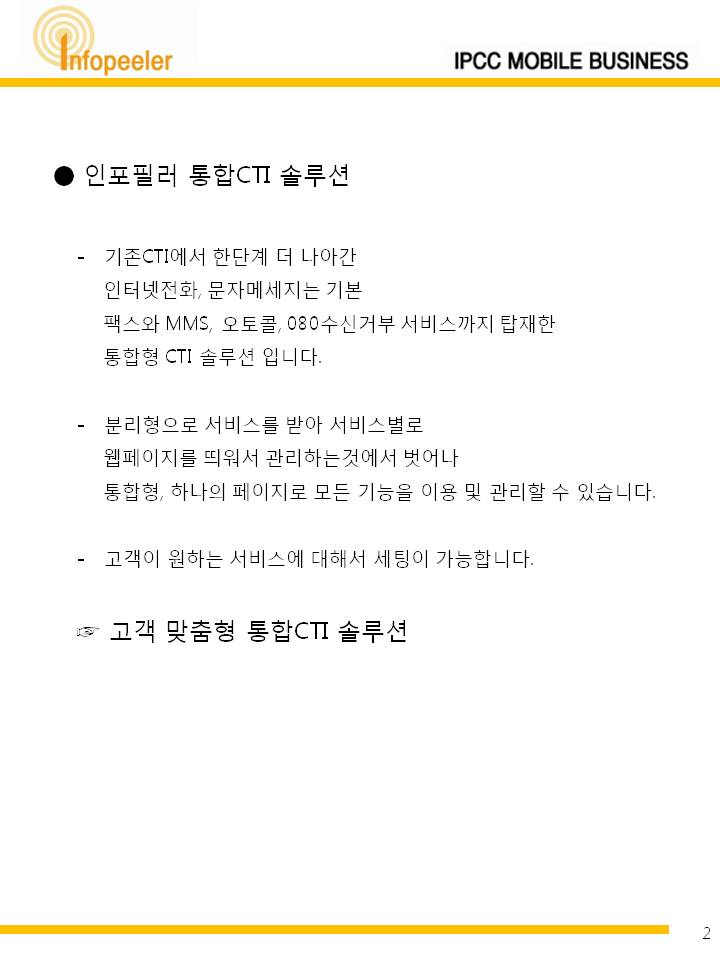 Infopeeler

IPCC MOBILE BUSINESS

● 인포필러 통합CTI 솔루션

- 기존CTI에서 한단계 더 나아간 인터넷전화, 문자메세지는 기본 팩스와 MMS, 오토콜, 080수신거부 서비스까지 탑재한 통합형 CTI 솔루션 입니다.

- 분리형으로 서비스를 받아 서비스별로 웹페이지를 띄워서 관리하는것에서 벗어나 통합형, 하나의 페이지로 모든 기능을 이용 및 관리할 수 있습니다.

- 고객이 원하는 서비스에 대해서 세팅이 가능합니다.

☞ 고객 맞춤형 통합CTI 솔루션

2